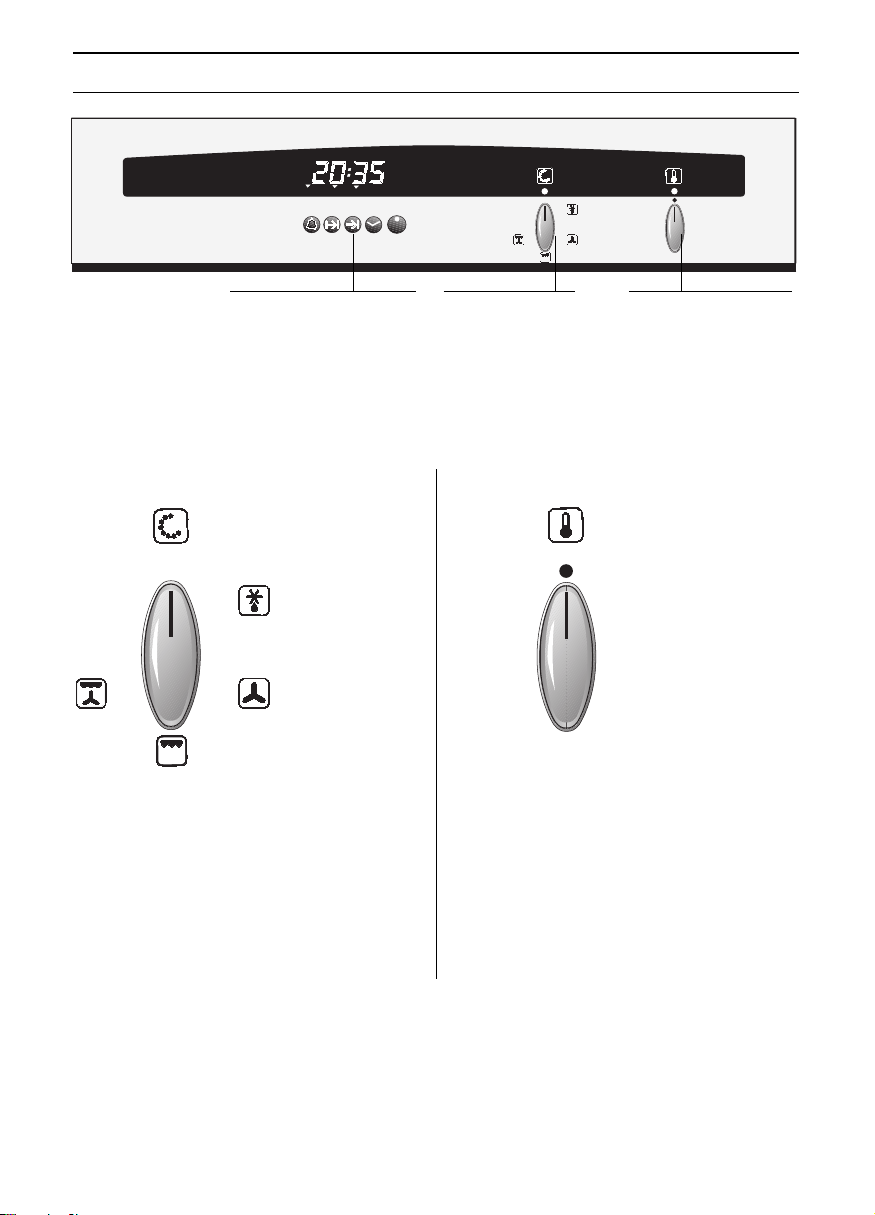 20:35